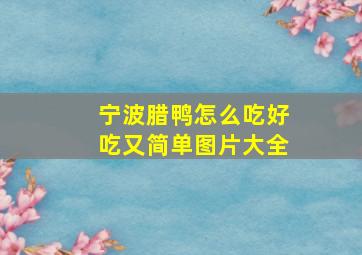 宁波腊鸭怎么吃好吃又简单图片大全